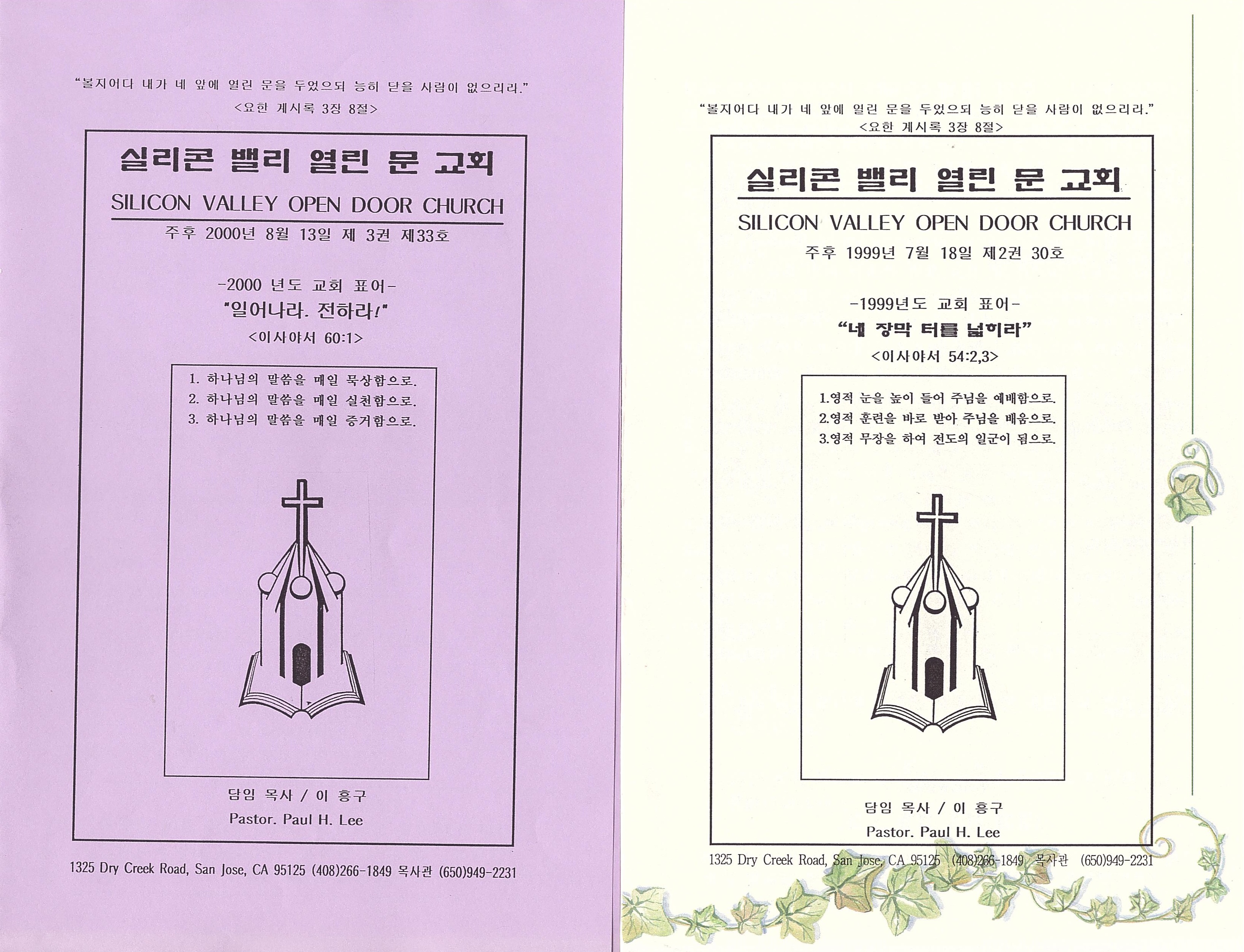 "볼지어다 내가 네 앞에 열린 문을 두었으되 능히 닫을 사람이 없으리라."
<요한 계시록 3장 8절>

실리콘 밸리 열린 문 교회

SILICON VALLEY OPEN DOOR CHURCH

주후 2000년 8월 13일 제 3권 제33호

-2000 년도 교회 표어-

"일어나라. 전하라!"

<이사야서 60:1>

1. 하나님의 말씀을 매일 묵상함으로.
2. 하나님의 말씀을 매일 실천함으로.
3. 하나님의 말씀을 매일 증거함으로.

담임 목사 / 이 흥구

Pastor. Paul H. Lee

1325 Dry Creek Road, San Jose, CA 95125 (408)266-1849 목사관 (650)949-2231

"볼지어다 내가 네 앞에 열린 문을 두었으되 능히 닫을 사람이 없으리라."
<요한 계시록 3장 8절>

실리콘 밸리 열린 문 교회

SILICON VALLEY OPEN DOOR CHURCH

주후 1999년 7월 18일 제2권 30호

-1999년도 교회 표어-

"네 장막 터를 넓히라"

<이사야서 54:2,3>

1.영적 눈을 높이 들어 주님을 예배함으로.
2.영적 훈련을 바로 받아 주님을 배움으로.
3.영적 무장을 하여 전도의 일군이 됨으로.

담임 목사 / 이 흥구

Pastor. Paul H. Lee

1325 Dry Creek Road, San Jose, CA 95125 (408)266-1849 목사관 (650)949-2231